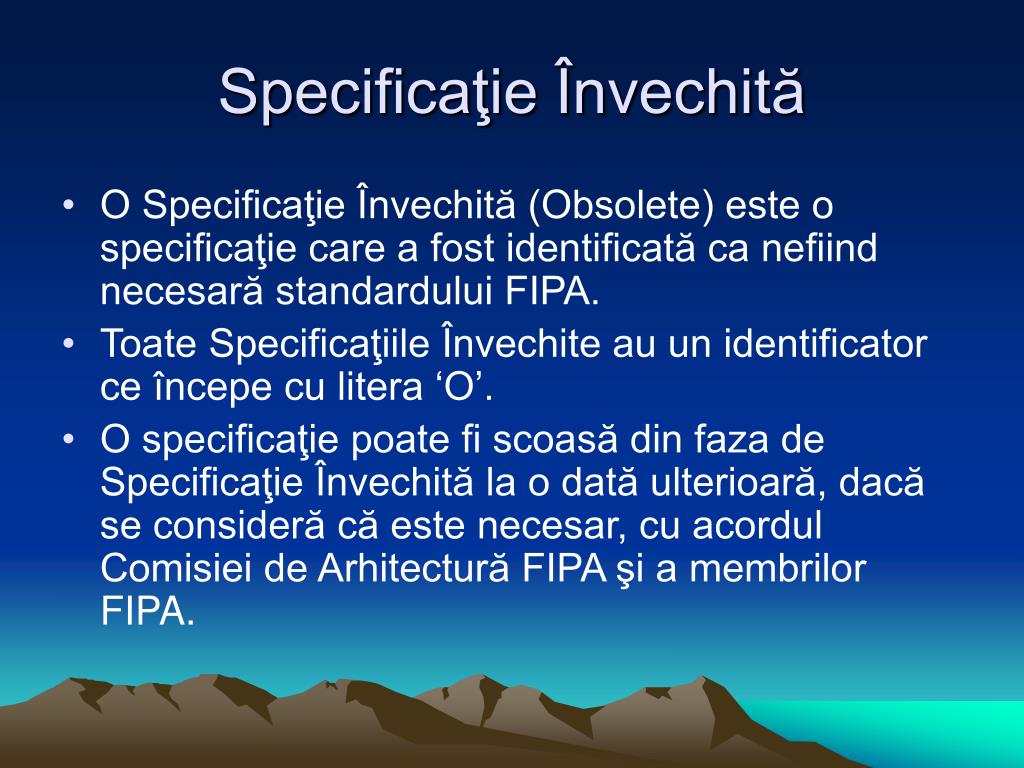 Specificaţie Învechită

• O Specificaţie Învechită (Obsolete) este o specificaţie care a fost identificată ca nefiind necesară standardului FIPA.
• Toate Specificaţiile Învechite au un identificator ce începe cu litera ‘O’.
• O specificaţie poate fi scoasă din faza de Specificaţie Învechită la o dată ulterioară, dacă se consideră că este necesar, cu acordul Comisiei de Arhitectură FIPA şi a membrilor FIPA.